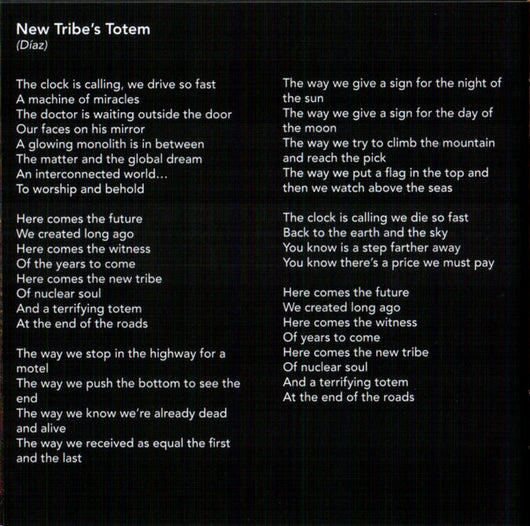 New Tribe's Totem
(Díaz)

The clock is calling, we drive so fast
A machine of miracles
The doctor is waiting outside the door
Our faces on his mirror
A glowing monolith is in between
The matter and the global dream
An interconnected world...
To worship and behold

Here comes the future
We created long ago
Here comes the witness
Of the years to come
Here comes the new tribe
Of nuclear soul
And a terrifying totem
At the end of the roads

The way we stop in the highway for a motel
The way we push the bottom to see the end
The way we know we're already dead and alive
The way we received as equal the first and the last

The way we give a sign for the night of the sun
The way we give a sign for the day of the moon
The way we try to climb the mountain and reach the pick
The way we put a flag in the top and then we watch above the seas

The clock is calling we die so fast
Back to the earth and the sky
You know is a step farther away
You know there's a price we must pay

Here comes the future
We created long ago
Here comes the witness
Of years to come
Here comes the new tribe
Of nuclear soul
And a terrifying totem
At the end of the roads